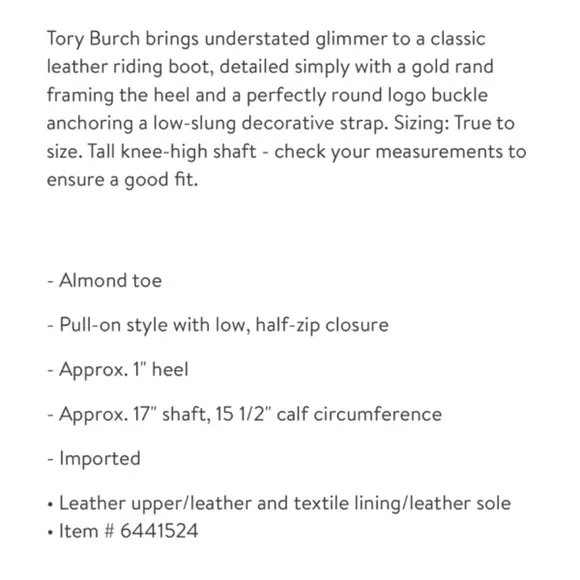 Tory Burch brings understated glimmer to a classic leather riding boot, detailed simply with a gold rand framing the heel and a perfectly round logo buckle anchoring a low-slung decorative strap. Sizing: True to size. Tall knee-high shaft - check your measurements to ensure a good fit.

- Almond toe

- Pull-on style with low, half-zip closure

- Approx. 1" heel

- Approx. 17" shaft, 15 1/2" calf circumference

- Imported

• Leather upper/leather and textile lining/leather sole
• Item # 6441524